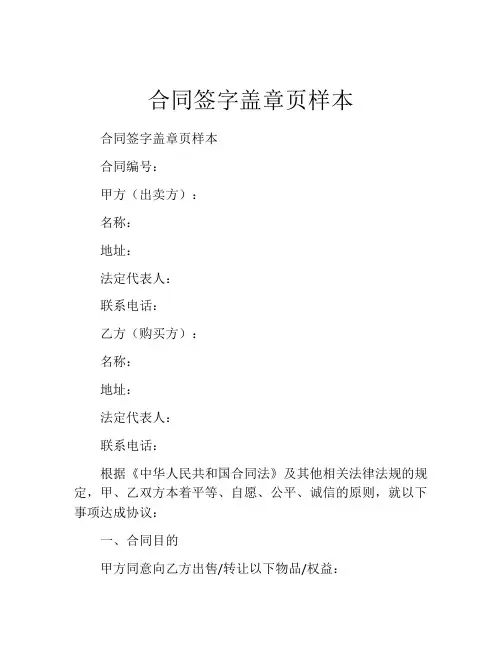 合同签字盖章页样本

合同签字盖章页样本

合同编号：

甲方（出卖方）：

名称：

地址：

法定代表人：

联系电话：

乙方（购买方）：

名称：

地址：

法定代表人：

联系电话：

根据《中华人民共和国合同法》及其他相关法律法规的规定，甲、乙双方本着平等、自愿、公平、诚信的原则，就以下事项达成协议：

一、合同目的

甲方同意向乙方出售/转让以下物品/权益：